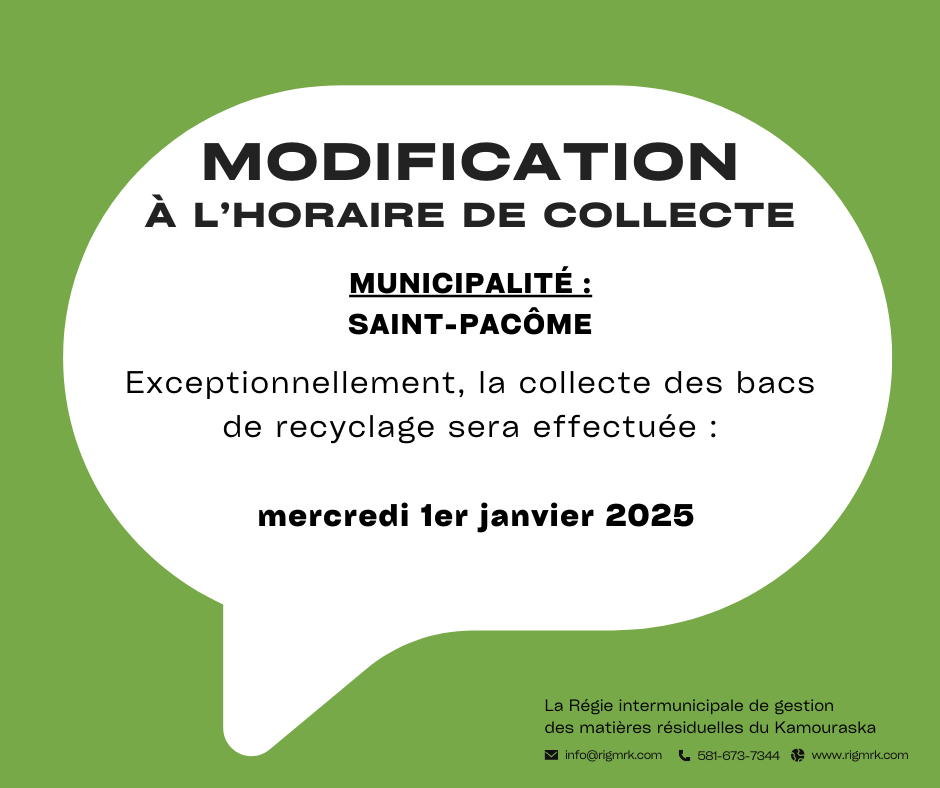 MODIFICATION
À L'HORAIRE DE COLLECTE

MUNICIPALITÉ :
SAINT-PACÔME

Exceptionnellement, la collecte des bacs de recyclage sera effectuée :

mercredi 1er janvier 2025

La Régie intermunicipale de gestion des matières résiduelles du Kamouraska

info@rigmrk.com 581-673-7344 www.rigmrk.com